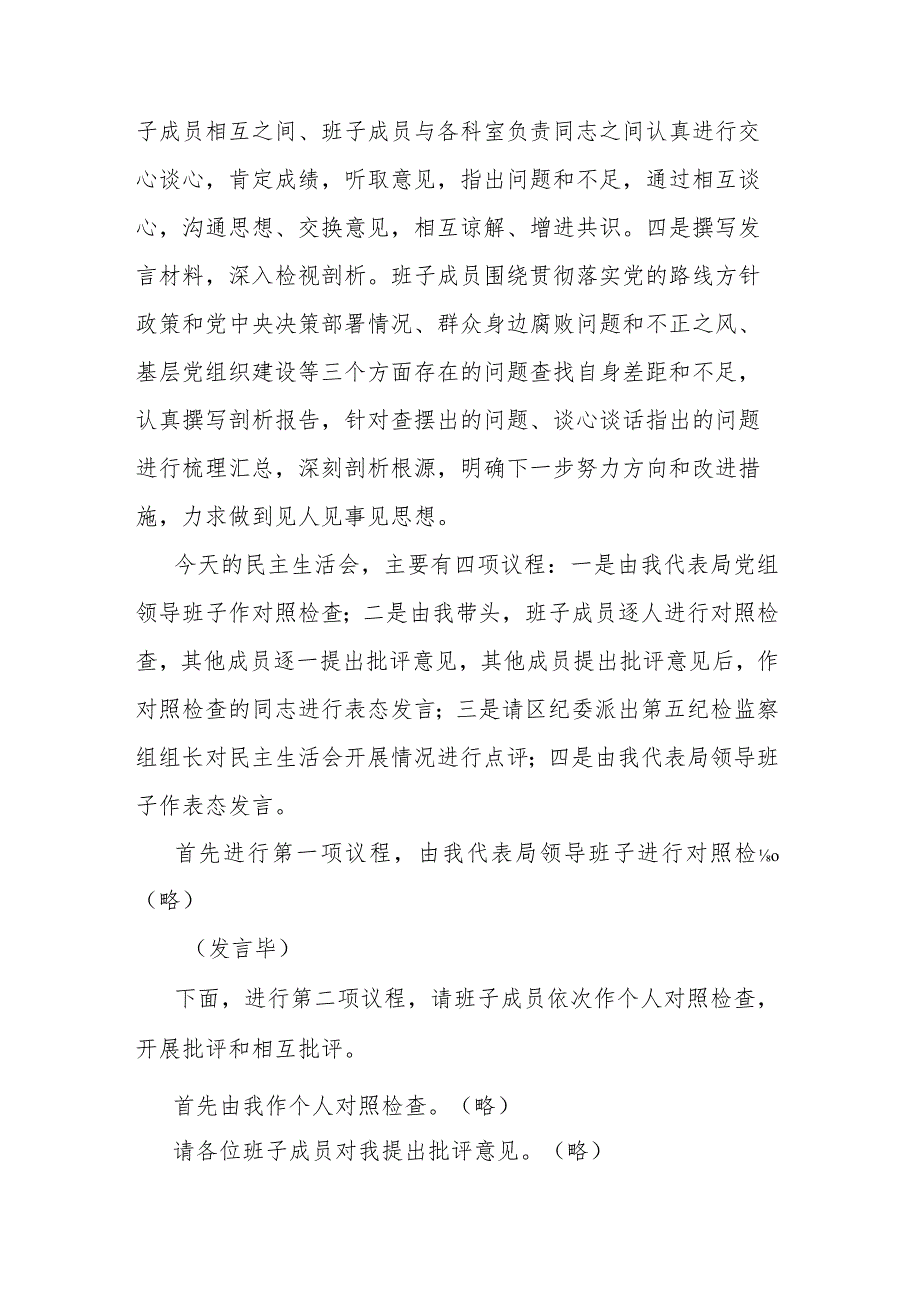 子成员相互之间、班子成员与各科室负责同志之间认真进行交心谈心，肯定成绩，听取意见，指出问题和不足，通过相互谈心，沟通思想、交换意见，相互谅解、增进共识。四是撰写发言材料，深入检视剖析。班子成员围绕贯彻落实党的路线方针政策和党中央决策部署情况、群众身边腐败问题和不正之风、基层党组织建设等三个方面存在的问题查找自身差距和不足，认真撰写剖析报告，针对查摆出的问题、谈心谈话指出的问题进行梳理汇总，深刻剖析根源，明确下一步努力方向和改进措施，力求做到见人见事见思想。

今天的民主生活会，主要有四项议程：一是由我代表局党组领导班子作对照检查；二是由我带头，班子成员逐人进行对照检查，其他成员逐一提出批评意见，其他成员提出批评意见后，作对照检查的同志进行表态发言；三是请区纪委派出第五纪检监察组组长对民主生活会开展情况进行点评；四是由我代表局领导班子作表态发言。

首先进行第一项议程，由我代表局领导班子进行对照检‰（略）

（发言毕）

下面，进行第二项议程，请班子成员依次作个人对照检查，开展批评和相互批评。

首先由我作个人对照检查。（略）

请各位班子成员对我提出批评意见。（略）